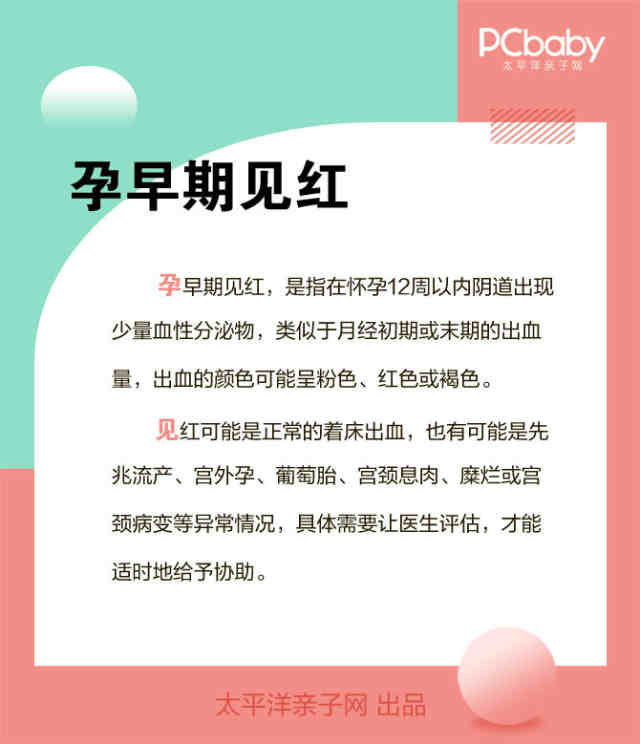 PCbaby
太平洋亲子网

孕早期见红

孕早期见红，是指在怀孕12周以内阴道出现少量血性分泌物，类似于月经初期或末期的出血量，出血的颜色可能呈粉色、红色或褐色。

见红可能是正常的着床出血，也有可能是先兆流产、宫外孕、葡萄胎、宫颈息肉、糜烂或宫颈病变等异常情况，具体需要让医生评估，才能适时地给予协助。

太平洋亲子网 出品